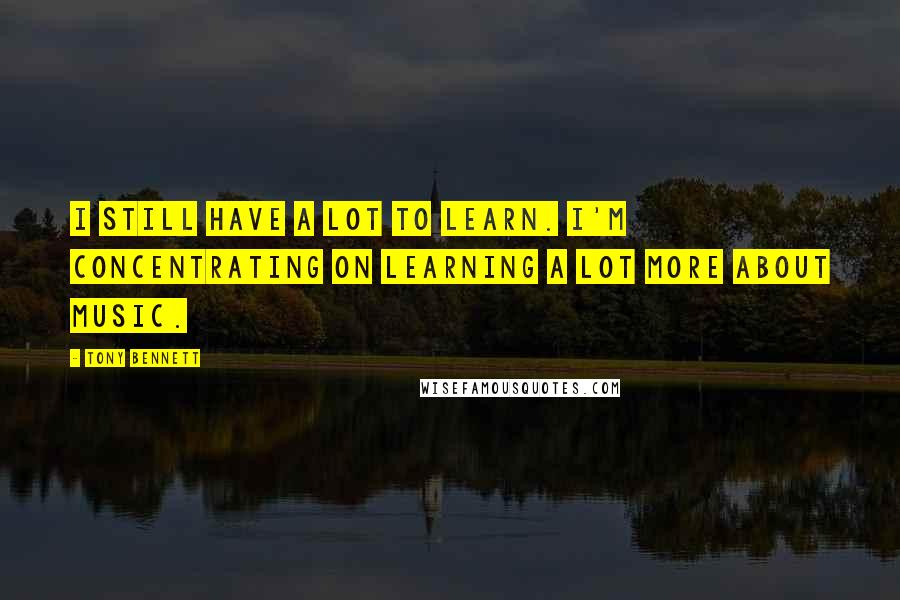 I STILL HAVE A LOT TO LEARN. I'M CONCENTRATING ON LEARNING A LOT MORE ABOUT MUSIC.

- TONY BENNETT

WISEFAMOUSQUOTES.COM